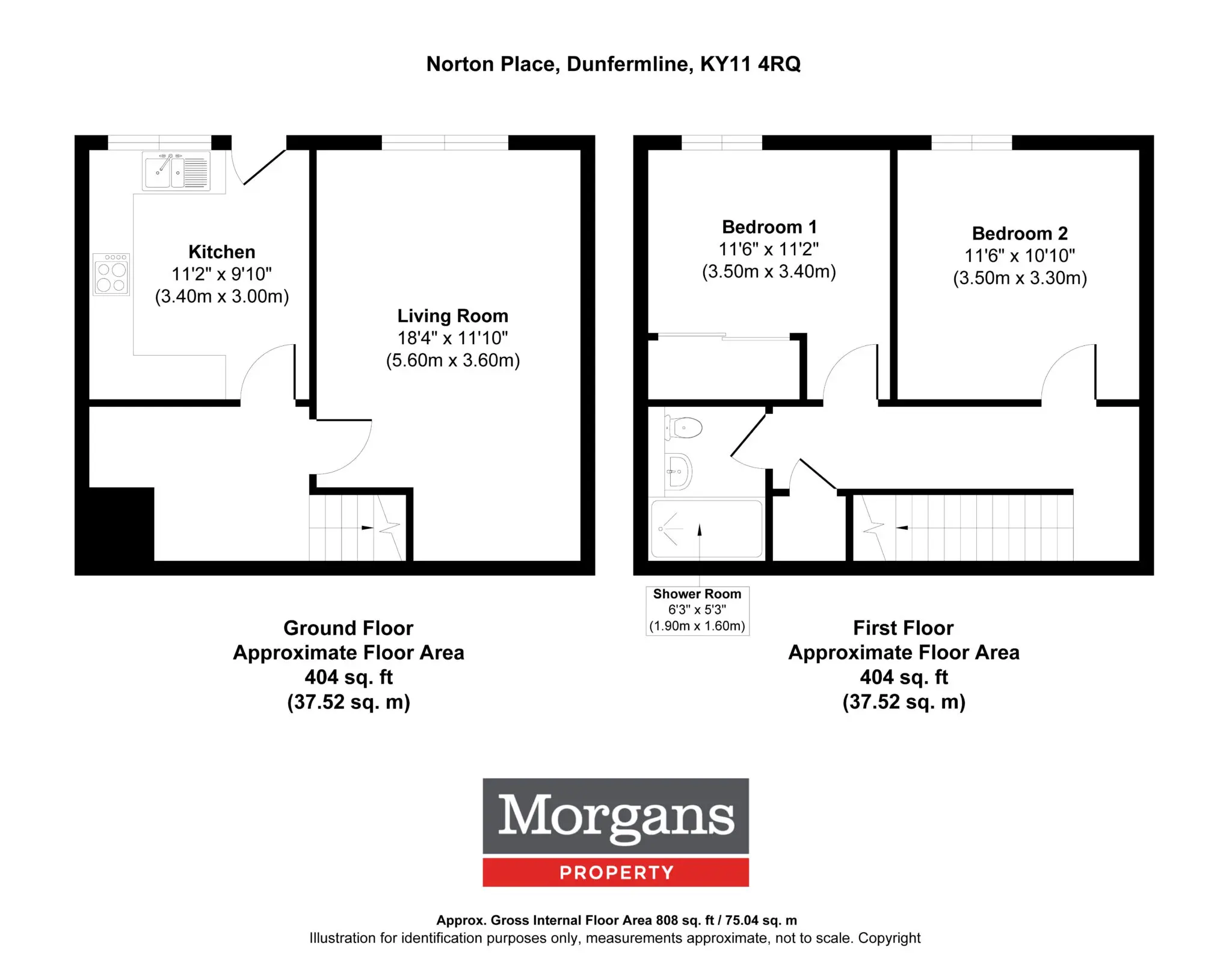 Norton Place, Dunfermline, KY11 4RQ

Kitchen
11'2" x 9'10"
(3.40m x 3.00m)

Living Room
18'4" x 11'10"
(5.60m x 3.60m)

Bedroom 1
11'6" x 11'2"
(3.50m x 3.40m)

Bedroom 2
11'6" x 10'10"
(3.50m x 3.30m)

Shower Room
6'3" x 5'3"
(1.90m x 1.60m)

Ground Floor
Approximate Floor Area
404 sq. ft
(37.52 sq. m)

First Floor
Approximate Floor Area
404 sq. ft
(37.52 sq. m)

Morgans
PROPERTY

Approx. Gross Internal Floor Area 808 sq. ft / 75.04 sq. m
Illustration for identification purposes only, measurements approximate, not to scale. Copyright